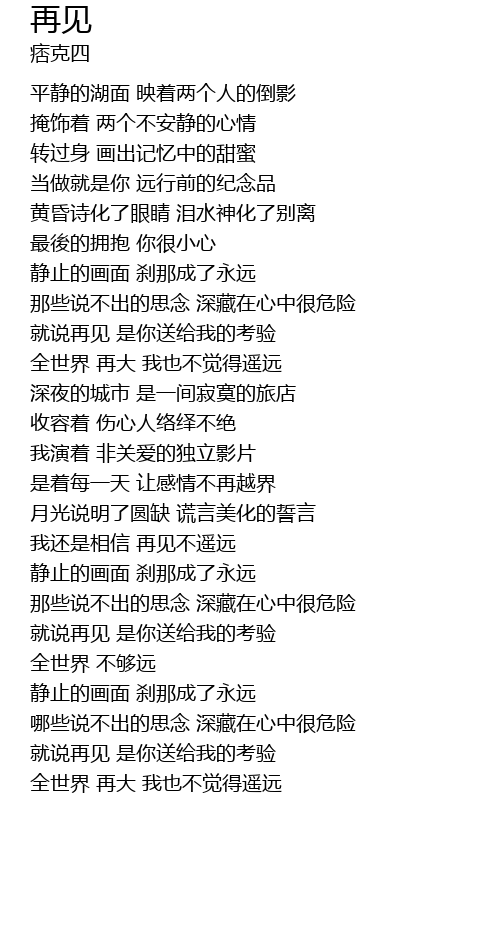 再见
痞克四

平静的湖面 映着两个人的倒影
掩饰着 两个不安静的心情
转过身 画出记忆中的甜蜜
当做就是你 远行前的纪念品
黄昏诗化了眼睛 泪水神化了别离
最後的拥抱 你很小心
静止的画面 刹那成了永远
那些说不出的思念 深藏在心中很危险
就说再见 是你送给我的考验
全世界 再大 我也不觉得遥远
深夜的城市 是一间寂寞的旅店
收容着 伤心人络绎不绝
我演着 非关爱的独立影片
是着每一天 让感情不再越界
月光说明了圆缺 谎言美化的誓言
我还是相信 再见不遥远
静止的画面 刹那成了永远
那些说不出的思念 深藏在心中很危险
就说再见 是你送给我的考验
全世界 不够远
静止的画面 刹那成了永远
哪些说不出的思念 深藏在心中很危险
就说再见 是你送给我的考验
全世界 再大 我也不觉得遥远